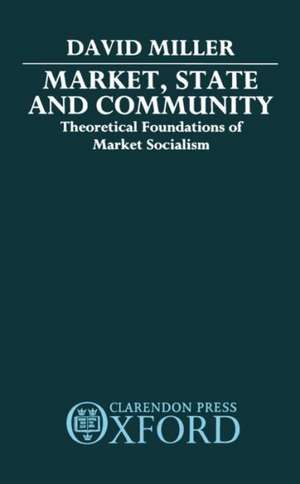 DAVID MILLER

MARKET, STATE AND COMMUNITY

Theoretical Foundations of Market Socialism

CLARENDON PRESS
OXFORD